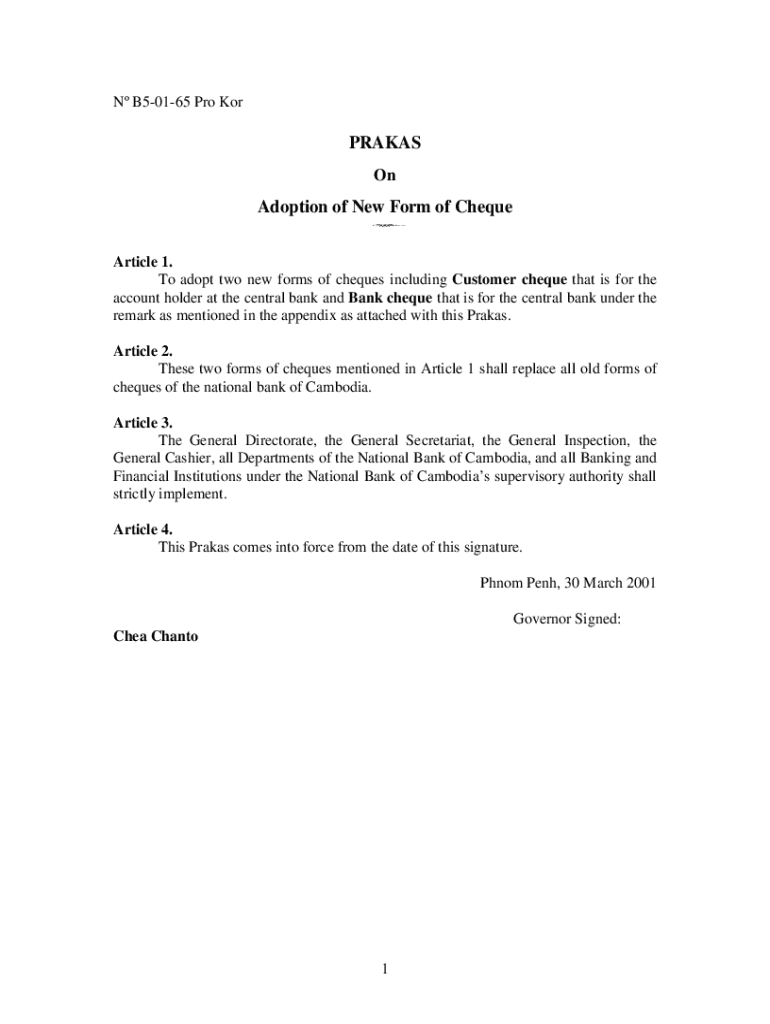 Nº B5-01-65 Pro Kor

PRAKAS
On
Adoption of New Form of Cheque

Article 1.
To adopt two new forms of cheques including Customer cheque that is for the account holder at the central bank and Bank cheque that is for the central bank under the remark as mentioned in the appendix as attached with this Prakas.

Article 2.
These two forms of cheques mentioned in Article 1 shall replace all old forms of cheques of the national bank of Cambodia.

Article 3.
The General Directorate, the General Secretariat, the General Inspection, the General Cashier, all Departments of the National Bank of Cambodia, and all Banking and Financial Institutions under the National Bank of Cambodia's supervisory authority shall strictly implement.

Article 4.
This Prakas comes into force from the date of this signature.

Phnom Penh, 30 March 2001

Governor Signed:

Chea Chanto

1